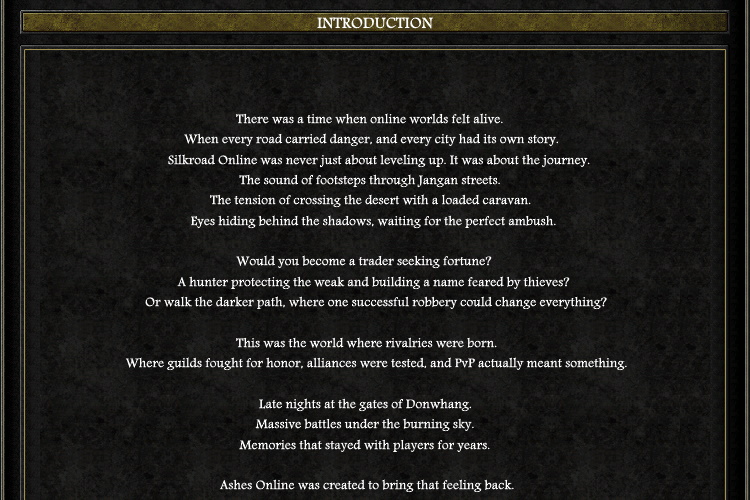 INTRODUCTION

There was a time when online worlds felt alive.
When every road carried danger, and every city had its own story.
Silkroad Online was never just about leveling up. It was about the journey.
The sound of footsteps through Jangan streets.
The tension of crossing the desert with a loaded caravan.
Eyes hiding behind the shadows, waiting for the perfect ambush.

Would you become a trader seeking fortune?
A hunter protecting the weak and building a name feared by thieves?
Or walk the darker path, where one successful robbery could change everything?

This was the world where rivalries were born.
Where guilds fought for honor, alliances were tested, and PvP actually meant something.

Late nights at the gates of Donwhang.
Massive battles under the burning sky.
Memories that stayed with players for years.

Ashes Online was created to bring that feeling back.